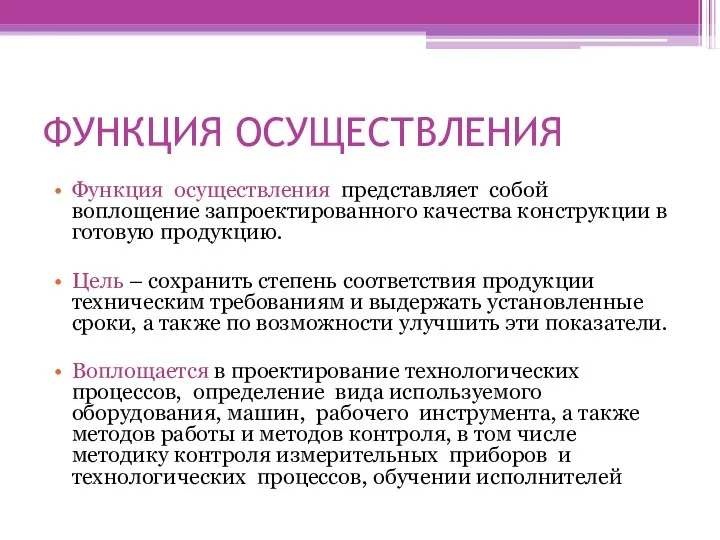 ФУНКЦИЯ ОСУЩЕСТВЛЕНИЯ

• Функция осуществления представляет собой воплощение запроектированного качества конструкции в готовую продукцию.

• Цель – сохранить степень соответствия продукции техническим требованиям и выдержать установленные сроки, а также по возможности улучшить эти показатели.

• Воплощается в проектирование технологических процессов, определение вида используемого оборудования, машин, рабочего инструмента, а также методов работы и методов контроля, в том числе методику контроля измерительных приборов и технологических процессов, обучении исполнителей